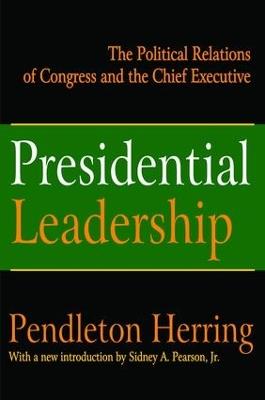 The Political Relations of Congress and the Chief Executive

Presidential Leadership

Pendleton Herring

With a new introduction by Sidney A. Pearson, Jr.